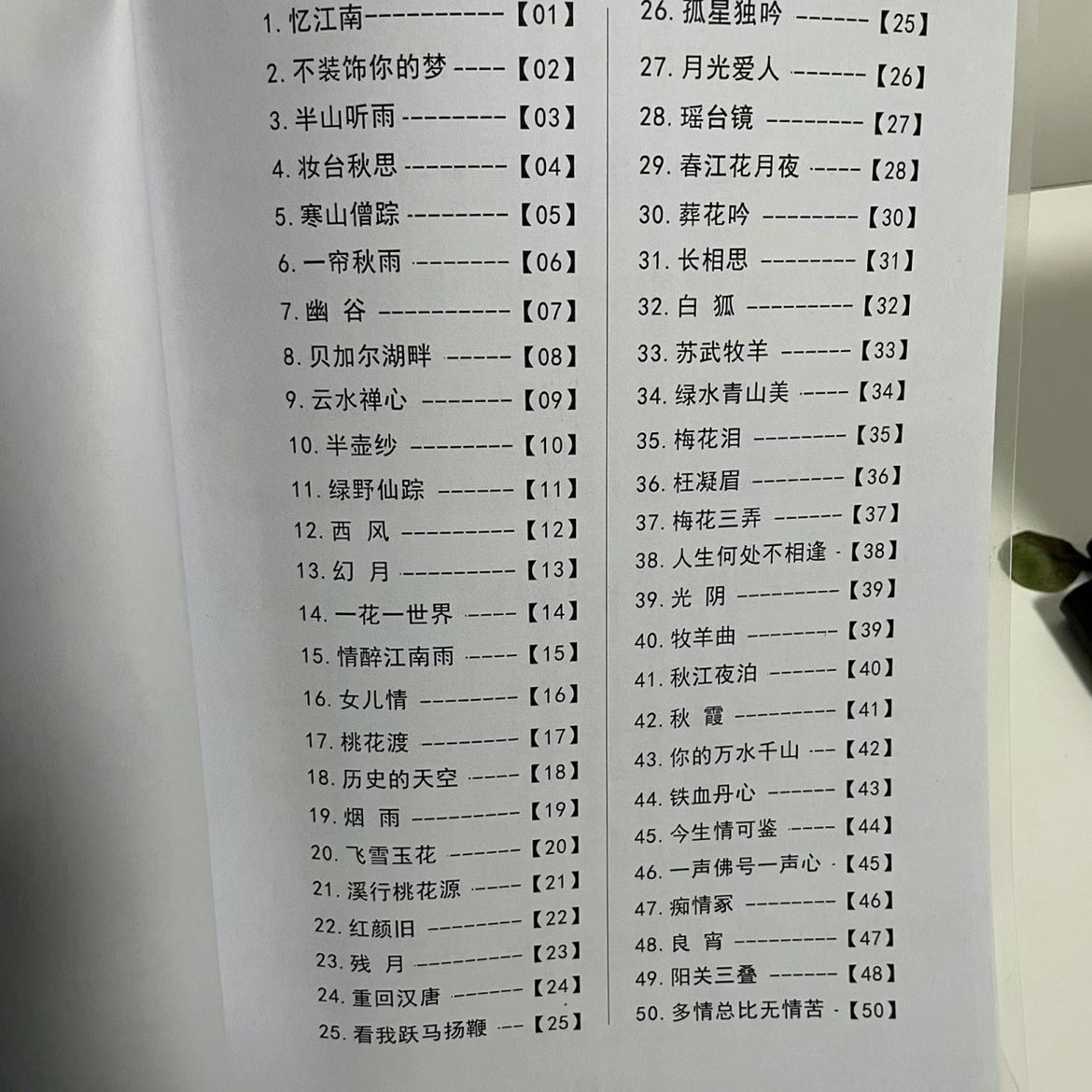 1.忆江南【01】
2.不装饰你的梦【02】
3.半山听雨【03】
4.妆台秋思【04】
5.寒山僧踪【05】
6.一帘秋雨【06】
7.幽 谷【07】
8.贝加尔湖畔【08】
9.云水禅心【09】
10.半壶纱【10】
11.绿野仙踪【11】
12.西 风【12】
13.幻 月【13】
14.一花一世界【14】
15.情醉江南雨【15】
16.女儿情【16】
17.桃花渡【17】
18.历史的天空【18】
19.烟 雨【19】
20.飞雪玉花【20】
21.溪行桃花源【21】
22.红颜旧【22】
23.残 月【23】
24.重回汉唐【24】
25.看我跃马扬鞭【25】

26.孤星独吟【25】
27.月光爱人【26】
28.瑶台镜【27】
29.春江花月夜【28】
30.葬花吟【30】
31.长相思【31】
32.白 狐【32】
33.苏武牧羊【33】
34.绿水青山美【34】
35.梅花泪【35】
36.枉凝眉【36】
37.梅花三弄【37】
38.人生何处不相逢【38】
39.光 阴【39】
40.牧羊曲【39】
41.秋江夜泊【40】
42.秋 霞【41】
43.你的万水千山【42】
44.铁血丹心【43】
45.今生情可鉴【44】
46.一声佛号一声心【45】
47.痴情冢【46】
48.良 宵【47】
49.阳关三叠【48】
50.多情总比无情苦【50】